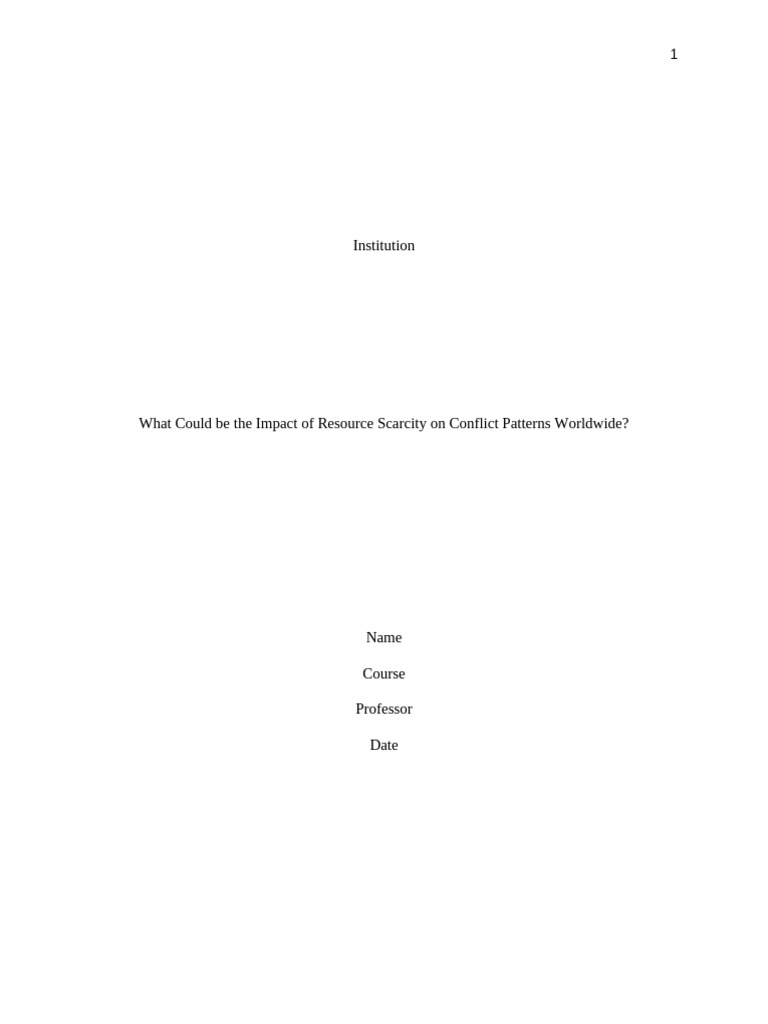 1

Institution

What Could be the Impact of Resource Scarcity on Conflict Patterns Worldwide?

Name

Course

Professor

Date